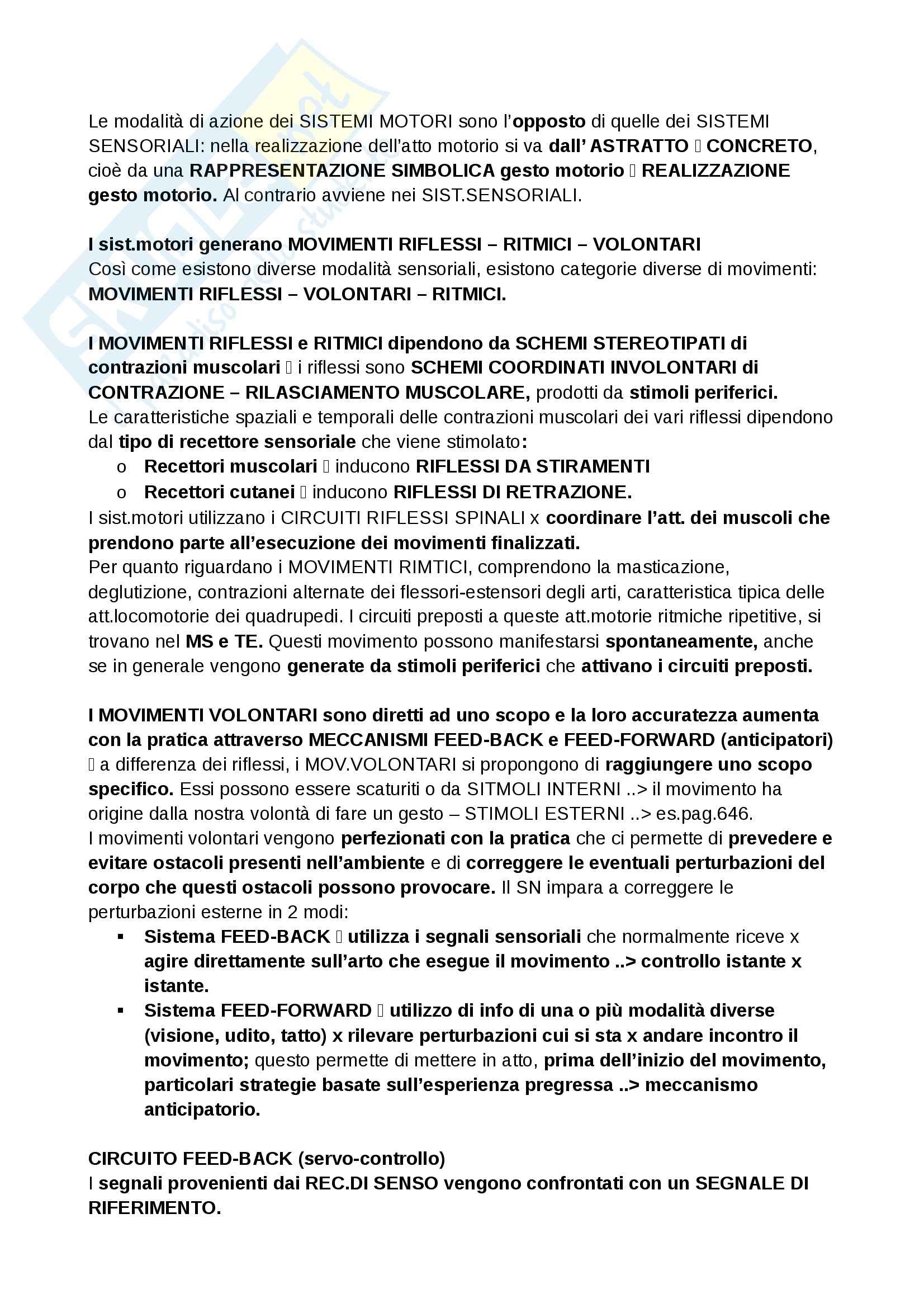 Le modalità di azione dei SISTEMI MOTORI sono l'opposto di quelle dei SISTEMI SENSORIALI: nella realizzazione dell'atto motorio si va dall' ASTRATTO  CONCRETO, cioè da una RAPPRESENTAZIONE SIMBOLICA gesto motorio  REALIZZAZIONE gesto motorio. Al contrario avviene nei SIST.SENSORIALI.

I sist.motori generano MOVIMENTI RIFLESSI – RITMICI – VOLONTARI
Così come esistono diverse modalità sensoriali, esistono categorie diverse di movimenti: MOVIMENTI RIFLESSI – VOLONTARI – RITMICI.

I MOVIMENTI RIFLESSI e RITMICI dipendono da SCHEMI STEREOTIPATI di contrazioni muscolari  i riflessi sono SCHEMI COORDINATI INVOLONTARI di CONTRAZIONE – RILASCIAMENTO MUSCOLARE, prodotti da stimoli periferici.
Le caratteristiche spaziali e temporali delle contrazioni muscolari dei vari riflessi dipendono dal tipo di recettore sensoriale che viene stimolato:
o Recettori muscolari  inducono RIFLESSI DA STIRAMENTI
o Recettori cutanei  inducono RIFLESSI DI RETRAZIONE.
I sist.motori utilizzano i CIRCUITI RIFLESSI SPINALI x coordinare l'att. dei muscoli che prendono parte all'esecuzione dei movimenti finalizzati.
Per quanto riguardano i MOVIMENTI RIMTICI, comprendono la masticazione, deglutizione, contrazioni alternate dei flessori-estensori degli arti, caratteristica tipica delle att.locomotorie dei quadrupedi. I circuiti preposti a queste att.motorie ritmiche ripetitive, si trovano nel MS e TE. Questi movimento possono manifestarsi spontaneamente, anche se in generale vengono generate da stimoli periferici che attivano i circuiti preposti.

I MOVIMENTI VOLONTARI sono diretti ad uno scopo e la loro accuratezza aumenta con la pratica attraverso MECCANISMI FEED-BACK e FEED-FORWARD (anticipatori)  a differenza dei riflessi, i MOV.VOLONTARI si propongono di raggiungere uno scopo specifico. Essi possono essere scaturiti o da SITMOLI INTERNI ..> il movimento ha origine dalla nostra volontà di fare un gesto – STIMOLI ESTERNI ..> es.pag.646.
I movimenti volontari vengono perfezionati con la pratica che ci permette di prevedere e evitare ostacoli presenti nell'ambiente e di correggere le eventuali perturbazioni del corpo che questi ostacoli possono provocare. Il SN impara a correggere le perturbazioni esterne in 2 modi:
▪ Sistema FEED-BACK  utilizza i segnali sensoriali che normalmente riceve x agire direttamente sull'arto che esegue il movimento ..> controllo istante x istante.
▪ Sistema FEED-FORWARD  utilizzo di info di una o più modalità diverse (visione, udito, tatto) x rilevare perturbazioni cui si sta x andare incontro il movimento; questo permette di mettere in atto, prima dell'inizio del movimento, particolari strategie basate sull'esperienza pregressa ..> meccanismo anticipatorio.

CIRCUITO FEED-BACK (servo-controllo)
I segnali provenienti dai REC.DI SENSO vengono confrontati con un SEGNALE DI RIFERIMENTO.